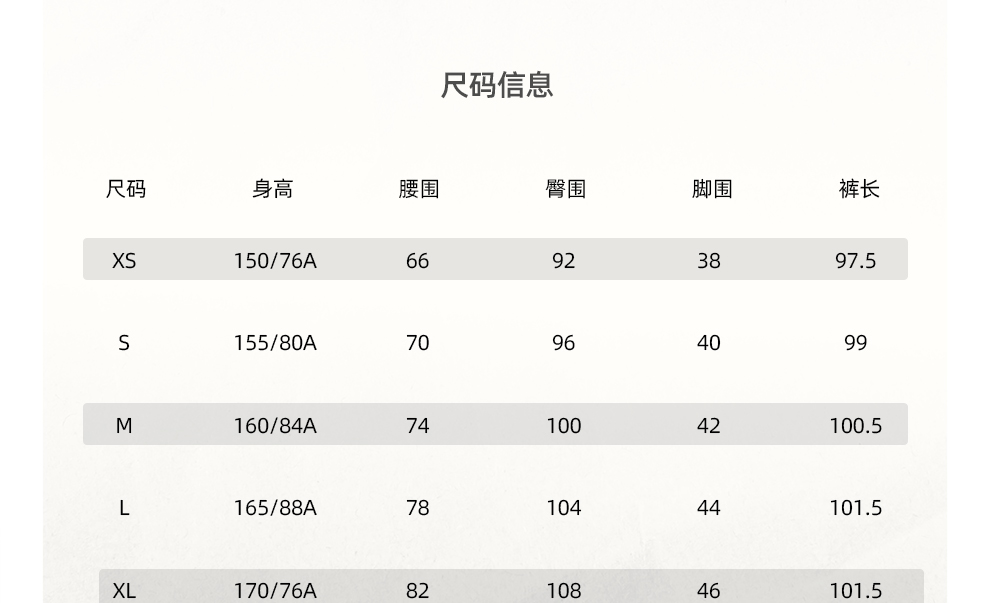 尺码信息

| 尺码 | 身高 | 腰围 | 臀围 | 脚围 | 裤长 |
|---|---|---|---|---|---|
| XS | 150/76A | 66 | 92 | 38 | 97.5 |
| S | 155/80A | 70 | 96 | 40 | 99 |
| M | 160/84A | 74 | 100 | 42 | 100.5 |
| L | 165/88A | 78 | 104 | 44 | 101.5 |
| XL | 170/76A | 82 | 108 | 46 | 101.5 |